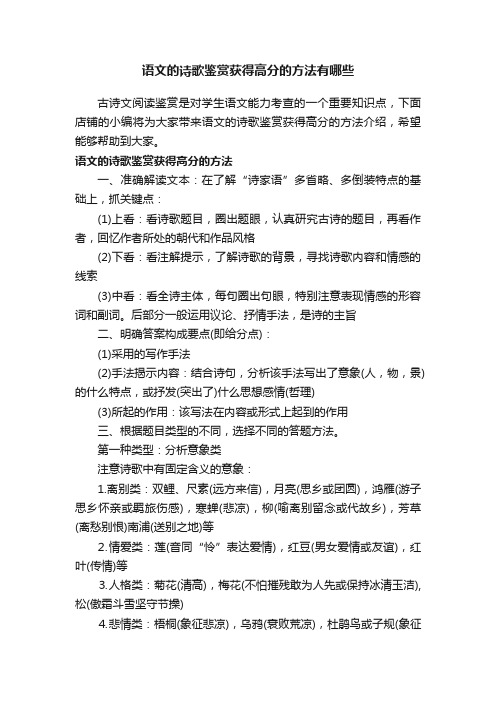 语文的诗歌鉴赏获得高分的方法有哪些

古诗文阅读鉴赏是对学生语文能力考查的一个重要知识点，下面店铺的小编将为大家带来语文的诗歌鉴赏获得高分的方法介绍，希望能够帮助到大家。

语文的诗歌鉴赏获得高分的方法

一、准确解读文本：在了解“诗家语”多省略、多倒装特点的基础上，抓关键点：

(1)上看：看诗歌题目，圈出题眼，认真研究古诗的题目，再看作者，回忆作者所处的朝代和作品风格

(2)下看：看注解提示，了解诗歌的背景，寻找诗歌内容和情感的线索

(3)中看：看全诗主体，每句圈出句眼，特别注意表现情感的形容词和副词。后部分一般运用议论、抒情手法，是诗的主旨

二、明确答案构成要点(即给分点)：

(1)采用的写作手法

(2)手法揭示内容：结合诗句，分析该手法写出了意象(人，物，景)的什么特点，或抒发(突出了)什么思想感情(哲理)

(3)所起的作用：该写法在内容或形式上起到的作用

三、根据题目类型的不同，选择不同的答题方法。

第一种类型：分析意象类

注意诗歌中有固定含义的意象：

1.离别类：双鲤、尺素(远方来信)，月亮(思乡或团圆)，鸿雁(游子思乡怀亲或羁旅伤感)，寒蝉(悲凉)，柳(喻离别留念或代故乡)，芳草(离愁别恨)南浦(送别之地)等

2.情爱类：莲(音同“怜”表达爱情)，红豆(男女爱情或友谊)，红叶(传情)等

3.人格类：菊花(清高)，梅花(不怕摧残敢为人先或保持冰清玉洁),松(傲霜斗雪坚守节操)

4.悲情类：梧桐(象征悲凉)，乌鸦(衰败荒凉)，杜鹃鸟或子规(象征